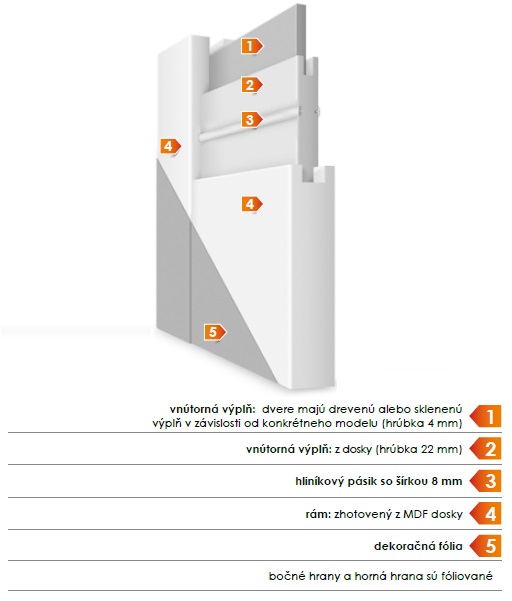 1

2

3

4

4

5

vnútorná výplň: dvere majú drevenú alebo sklenenú výplň v závislosti od konkrétneho modelu (hrúbka 4 mm) 1

vnútorná výplň: z dosky (hrúbka 22 mm) 2

hliníkový pásik so šírkou 8 mm 3

rám: zhotovený z MDF dosky 4

dekoračná fólia 5

bočné hrany a horná hrana sú fóliované